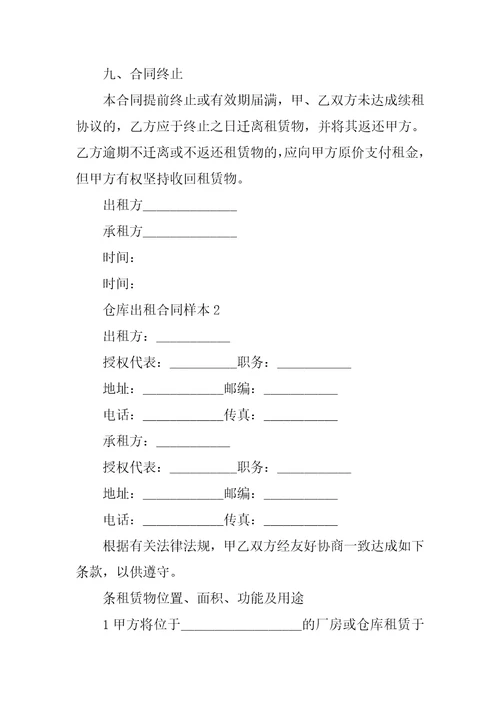 九、合同终止

本合同提前终止或有效期届满，甲、乙双方未达成续租协议的，乙方应于终止之日迁离租赁物，并将其返还甲方。乙方逾期不迁离或不返还租赁物的，应向甲方原价支付租金，但甲方有权坚持收回租赁物。

出租方______________

承租方______________

时间：

时间：

仓库出租合同样本 2

出租方：___________

授权代表：__________职务：___________

地址：____________邮编：___________

电话：____________传真：___________

承租方：___________

授权代表：__________职务：___________

地址：____________邮编：___________

电话：____________传真：___________

根据有关法律法规，甲乙双方经友好协商一致达成如下条款，以供遵守。

条租赁物位置、面积、功能及用途

1 甲方将位于__________________的厂房或仓库租赁于